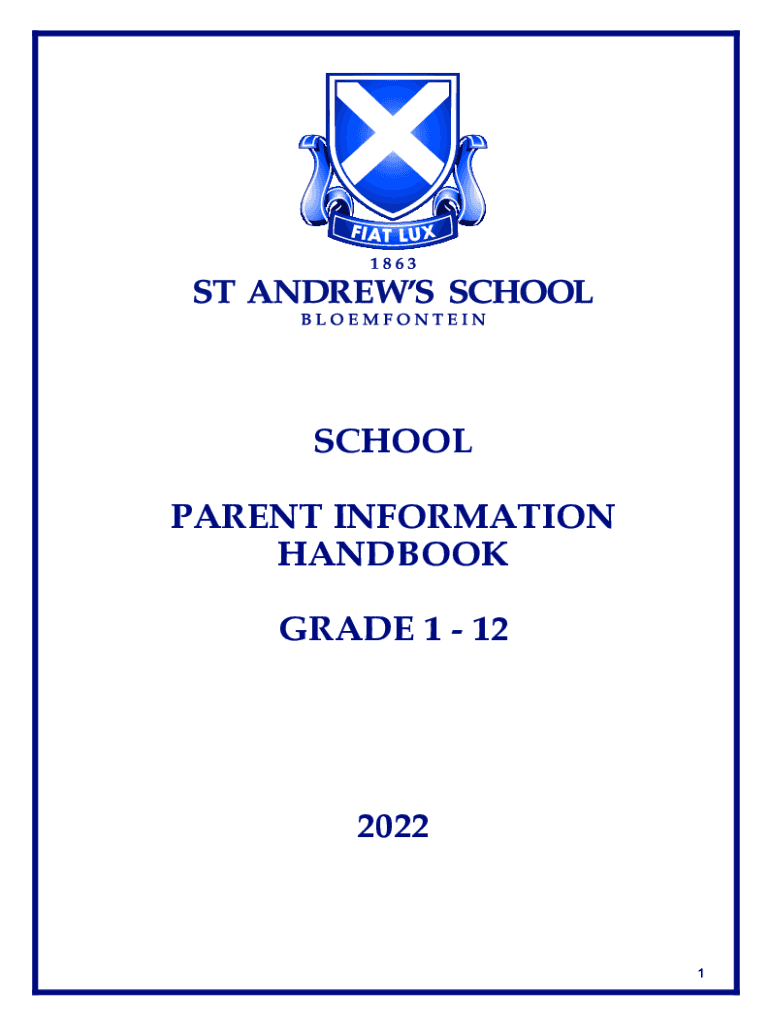 FIAT LUX

1863

ST ANDREW'S SCHOOL

BLOEMFONTEIN

SCHOOL

PARENT INFORMATION HANDBOOK

GRADE 1 - 12

2022

1